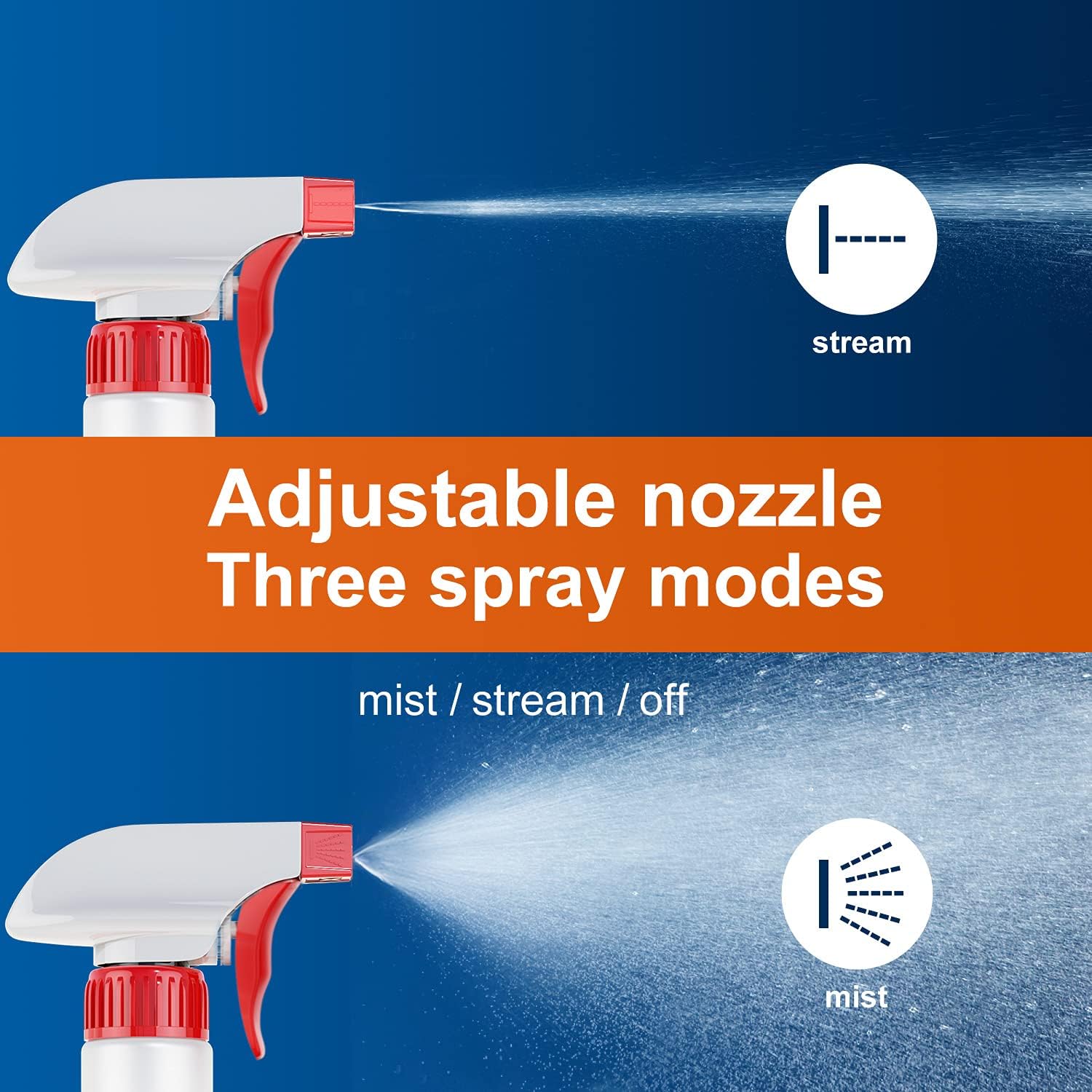 stream

Adjustable nozzle
Three spray modes

mist / stream / off

mist